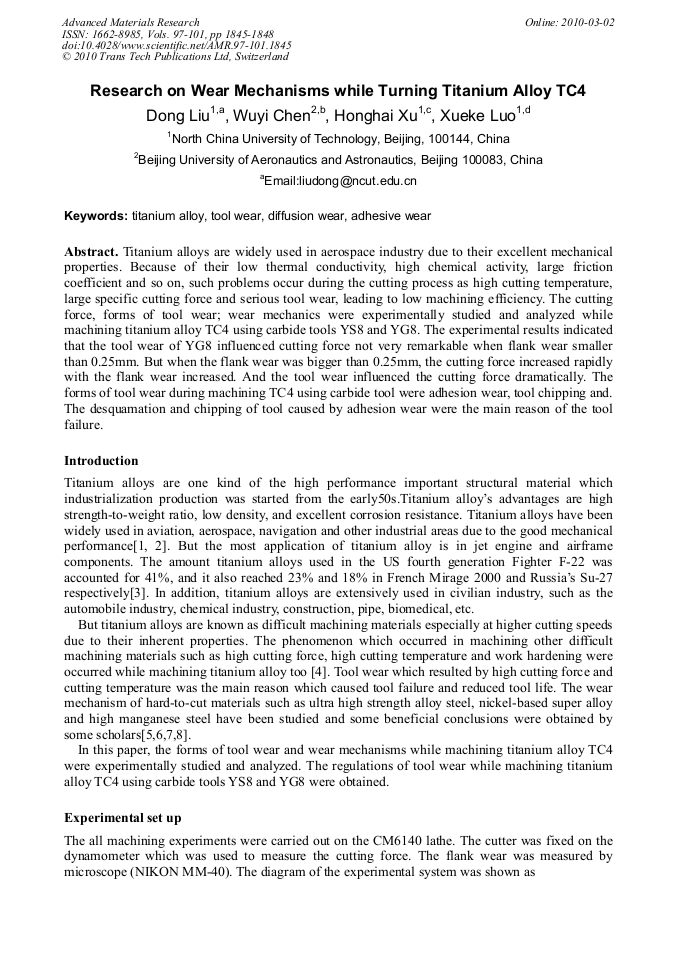 Advanced Materials Research
ISSN: 1662-8985, Vols. 97-101, pp 1845-1848
doi:10.4028/www.scientific.net/AMR.97-101.1845
© 2010 Trans Tech Publications Ltd, Switzerland

Online: 2010-03-02

Research on Wear Mechanisms while Turning Titanium Alloy TC4

Dong Liu$^{1,a}$, Wuyi Chen$^{2,b}$, Honghai Xu$^{1,c}$, Xueke Luo$^{1,d}$

$^1$North China University of Technology, Beijing, 100144, China

$^2$Beijing University of Aeronautics and Astronautics, Beijing 100083, China

$^a$Email:liudong@ncut.edu.cn

Keywords: titanium alloy, tool wear, diffusion wear, adhesive wear

Abstract. Titanium alloys are widely used in aerospace industry due to their excellent mechanical properties. Because of their low thermal conductivity, high chemical activity, large friction coefficient and so on, such problems occur during the cutting process as high cutting temperature, large specific cutting force and serious tool wear, leading to low machining efficiency. The cutting force, forms of tool wear; wear mechanics were experimentally studied and analyzed while machining titanium alloy TC4 using carbide tools YS8 and YG8. The experimental results indicated that the tool wear of YG8 influenced cutting force not very remarkable when flank wear smaller than 0.25mm. But when the flank wear was bigger than 0.25mm, the cutting force increased rapidly with the flank wear increased. And the tool wear influenced the cutting force dramatically. The forms of tool wear during machining TC4 using carbide tool were adhesion wear, tool chipping and. The desquamation and chipping of tool caused by adhesion wear were the main reason of the tool failure.

Introduction

Titanium alloys are one kind of the high performance important structural material which industrialization production was started from the early50s.Titanium alloy's advantages are high strength-to-weight ratio, low density, and excellent corrosion resistance. Titanium alloys have been widely used in aviation, aerospace, navigation and other industrial areas due to the good mechanical performance[1, 2]. But the most application of titanium alloy is in jet engine and airframe components. The amount titanium alloys used in the US fourth generation Fighter F-22 was accounted for 41%, and it also reached 23% and 18% in French Mirage 2000 and Russia's Su-27 respectively[3]. In addition, titanium alloys are extensively used in civilian industry, such as the automobile industry, chemical industry, construction, pipe, biomedical, etc.

But titanium alloys are known as difficult machining materials especially at higher cutting speeds due to their inherent properties. The phenomenon which occurred in machining other difficult machining materials such as high cutting force, high cutting temperature and work hardening were occurred while machining titanium alloy too [4]. Tool wear which resulted by high cutting force and cutting temperature was the main reason which caused tool failure and reduced tool life. The wear mechanism of hard-to-cut materials such as ultra high strength alloy steel, nickel-based super alloy and high manganese steel have been studied and some beneficial conclusions were obtained by some scholars[5,6,7,8].

In this paper, the forms of tool wear and wear mechanisms while machining titanium alloy TC4 were experimentally studied and analyzed. The regulations of tool wear while machining titanium alloy TC4 using carbide tools YS8 and YG8 were obtained.

Experimental set up

The all machining experiments were carried out on the CM6140 lathe. The cutter was fixed on the dynamometer which was used to measure the cutting force. The flank wear was measured by microscope (NIKON MM-40). The diagram of the experimental system was shown as